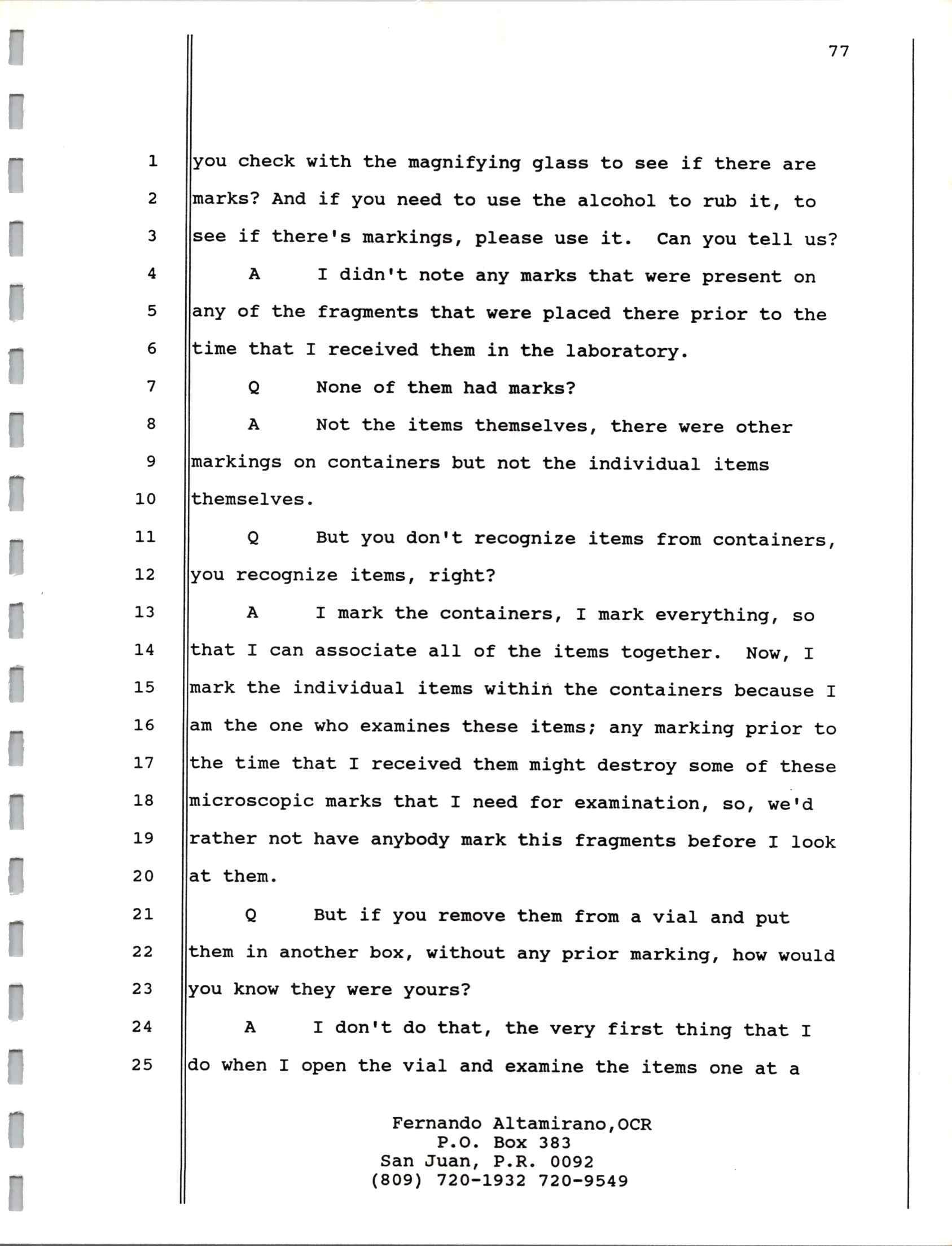 77

1 you check with the magnifying glass to see if there are
2 marks? And if you need to use the alcohol to rub it, to
3 see if there's markings, please use it. Can you tell us?
4 A I didn't note any marks that were present on
5 any of the fragments that were placed there prior to the
6 time that I received them in the laboratory.
7 Q None of them had marks?
8 A Not the items themselves, there were other
9 markings on containers but not the individual items
10 themselves.
11 Q But you don't recognize items from containers,
12 you recognize items, right?
13 A I mark the containers, I mark everything, so
14 that I can associate all of the items together. Now, I
15 mark the individual items within the containers because I
16 am the one who examines these items; any marking prior to
17 the time that I received them might destroy some of these
18 microscopic marks that I need for examination, so, we'd
19 rather not have anybody mark this fragments before I look
20 at them.
21 Q But if you remove them from a vial and put
22 them in another box, without any prior marking, how would
23 you know they were yours?
24 A I don't do that, the very first thing that I
25 do when I open the vial and examine the items one at a

Fernando Altamirano,OCR
P.O. Box 383
San Juan, P.R. 0092
(809) 720-1932 720-9549